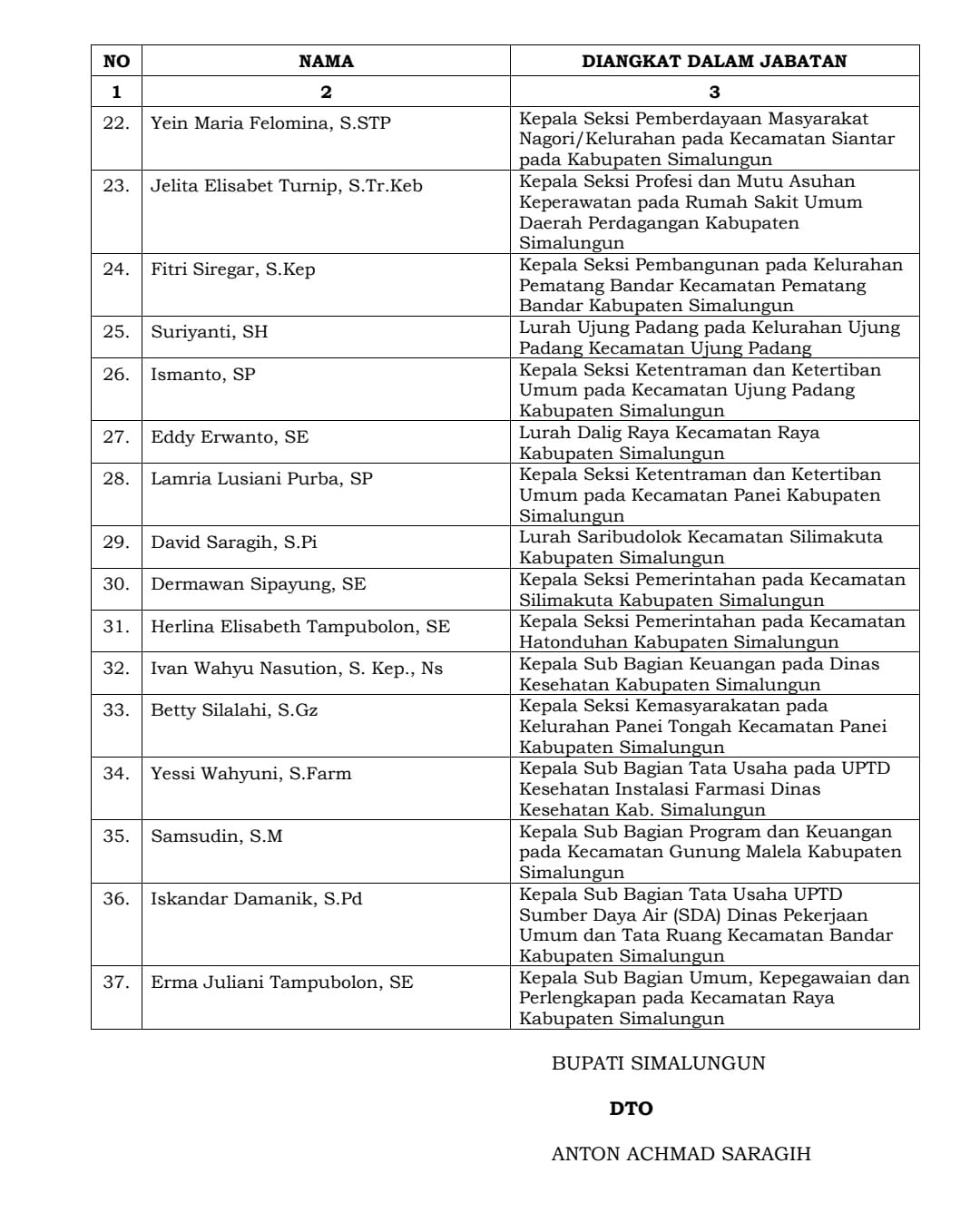 | NO | NAMA | DIANGKAT DALAM JABATAN |
|---|---|---|
| 1 | 2 | 3 |
| 22. | Yein Maria Felomina, S.STP | Kepala Seksi Pemberdayaan Masyarakat Nagori/Kelurahan pada Kecamatan Siantar pada Kabupaten Simalungun |
| 23. | Jelita Elisabet Turnip, S.Tr.Keb | Kepala Seksi Profesi dan Mutu Asuhan Keperawatan pada Rumah Sakit Umum Daerah Perdagangan Kabupaten Simalungun |
| 24. | Fitri Siregar, S.Kep | Kepala Seksi Pembangunan pada Kelurahan Pematang Bandar Kecamatan Pematang Bandar Kabupaten Simalungun |
| 25. | Suriyanti, SH | Lurah Ujung Padang pada Kelurahan Ujung Padang Kecamatan Ujung Padang |
| 26. | Ismanto, SP | Kepala Seksi Ketentraman dan Ketertiban Umum pada Kecamatan Ujung Padang Kabupaten Simalungun |
| 27. | Eddy Erwanto, SE | Lurah Dalig Raya Kecamatan Raya Kabupaten Simalungun |
| 28. | Lamria Lusiani Purba, SP | Kepala Seksi Ketentraman dan Ketertiban Umum pada Kecamatan Panei Kabupaten Simalungun |
| 29. | David Saragih, S.Pi | Lurah Saribudolok Kecamatan Silimakuta Kabupaten Simalungun |
| 30. | Dermawan Sipayung, SE | Kepala Seksi Pemerintahan pada Kecamatan Silimakuta Kabupaten Simalungun |
| 31. | Herlina Elisabeth Tampubolon, SE | Kepala Seksi Pemerintahan pada Kecamatan Hatonduhan Kabupaten Simalungun |
| 32. | Ivan Wahyu Nasution, S. Kep., Ns | Kepala Sub Bagian Keuangan pada Dinas Kesehatan Kabupaten Simalungun |
| 33. | Betty Silalahi, S.Gz | Kepala Seksi Kemasyarakatan pada Kelurahan Panei Tongah Kecamatan Panei Kabupaten Simalungun |
| 34. | Yessi Wahyuni, S.Farm | Kepala Sub Bagian Tata Usaha pada UPTD Kesehatan Instalasi Farmasi Dinas Kesehatan Kab. Simalungun |
| 35. | Samsudin, S.M | Kepala Sub Bagian Program dan Keuangan pada Kecamatan Gunung Malela Kabupaten Simalungun |
| 36. | Iskandar Damanik, S.Pd | Kepala Sub Bagian Tata Usaha UPTD Sumber Daya Air (SDA) Dinas Pekerjaan Umum dan Tata Ruang Kecamatan Bandar Kabupaten Simalungun |
| 37. | Erma Juliani Tampubolon, SE | Kepala Sub Bagian Umum, Kepegawaian dan Perlengkapan pada Kecamatan Raya Kabupaten Simalungun |

BUPATI SIMALUNGUN

DTO

ANTON ACHMAD SARAGIH